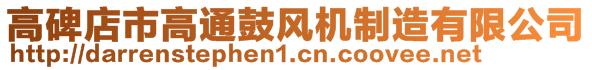 高碑店市高通鼓风机制造有限公司
http://darrenstephen1.cn.coovee.net